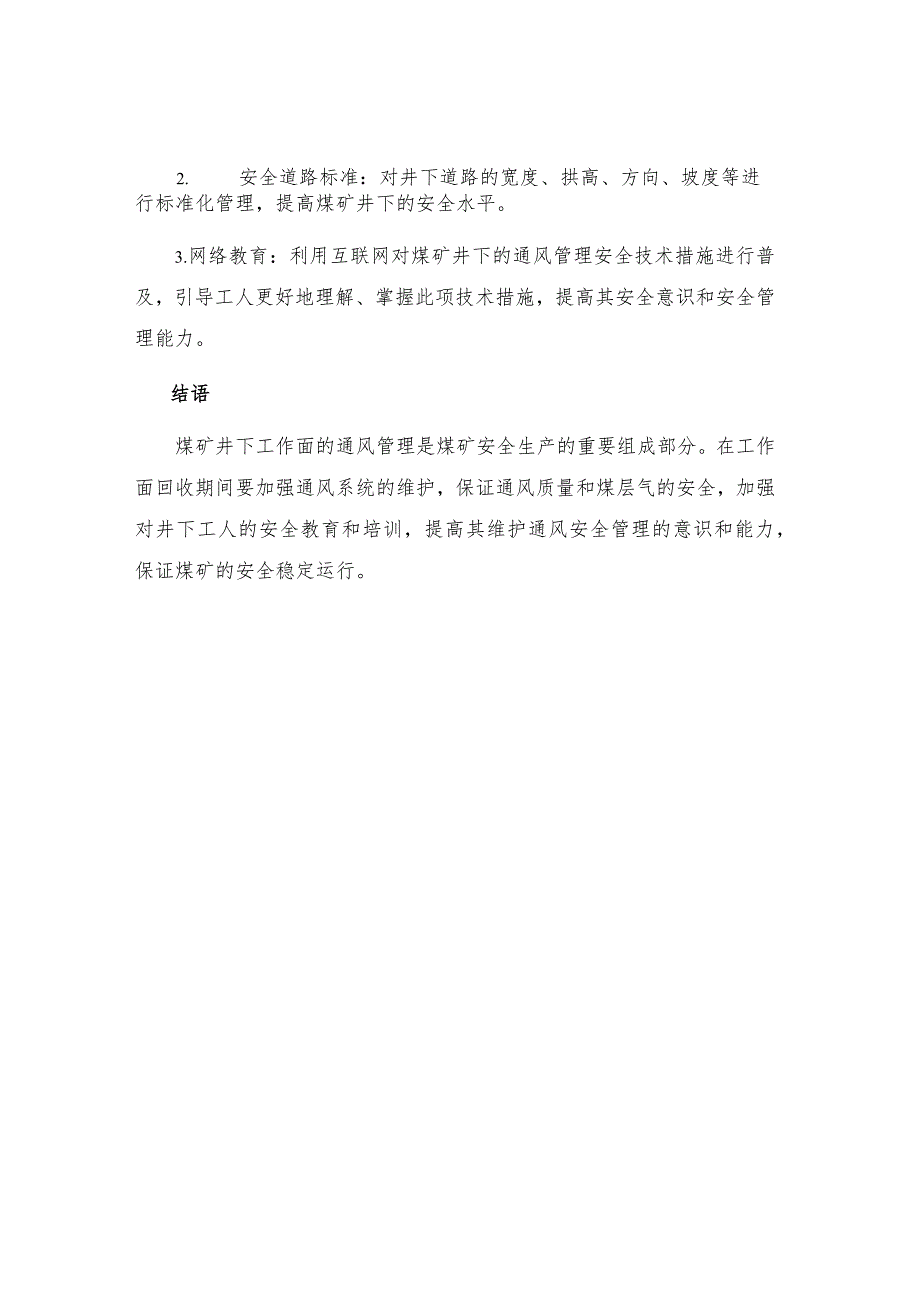 2. 安全道路标准：对井下道路的宽度、拱高、方向、坡度等进行标准化管理，提高煤矿井下的安全水平。

3.网络教育：利用互联网对煤矿井下的通风管理安全技术措施进行普及，引导工人更好地理解、掌握此项技术措施，提高其安全意识和安全管理能力。

结语

煤矿井下工作面的通风管理是煤矿安全生产的重要组成部分。在工作面回收期间要加强通风系统的维护，保证通风质量和煤层气的安全，加强对井下工人的安全教育和培训，提高其维护通风安全管理的意识和能力，保证煤矿的安全稳定运行。